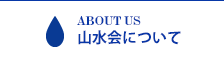 ABOUT US
山水会について